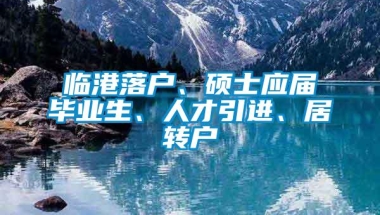 临港落户、硕士应届毕业生、人才引进、居转户